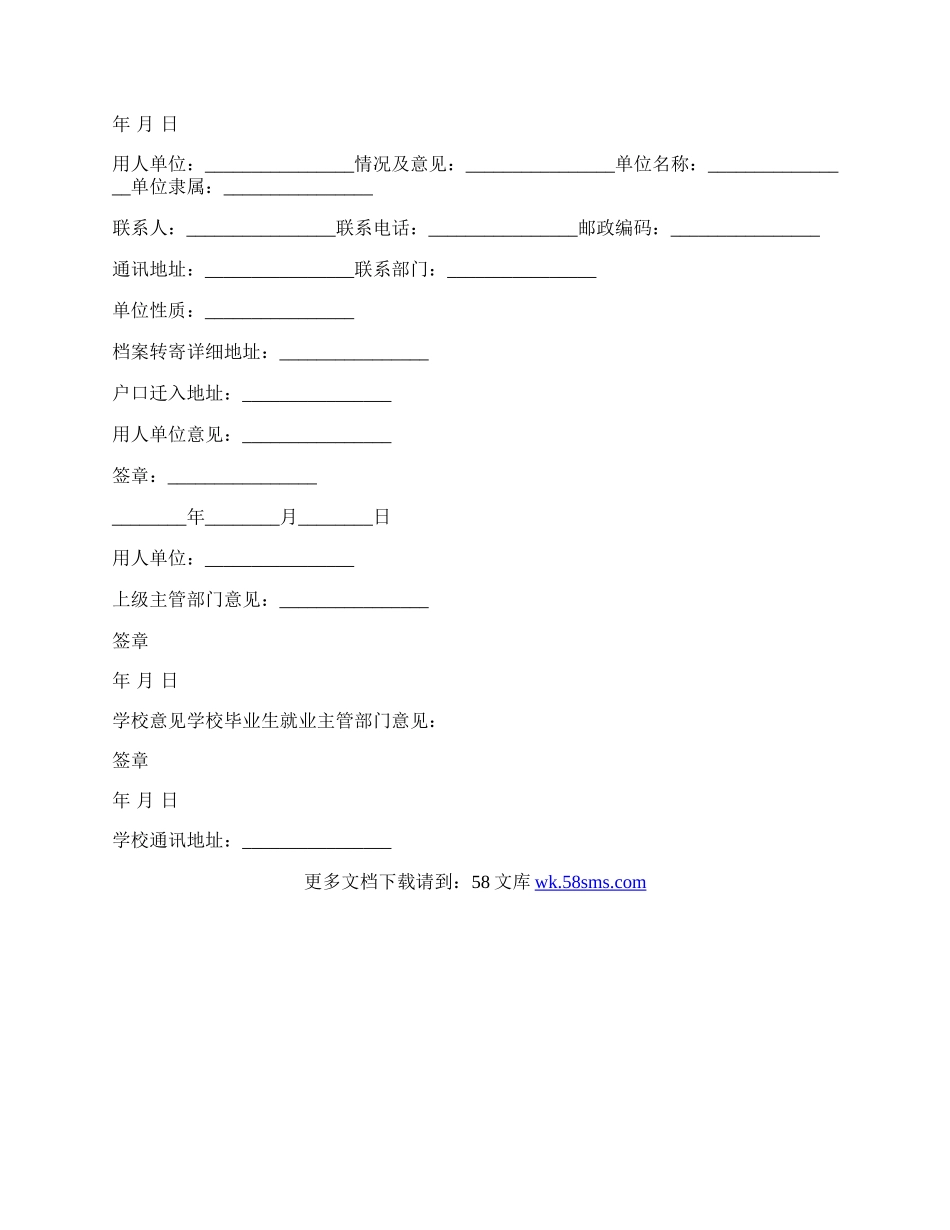 年 月 日

用人单位：________________情况及意见：________________单位名称：________________单位隶属：________________

联系人：________________联系电话：________________邮政编码：________________

通讯地址：________________联系部门：________________

单位性质：________________

档案转寄详细地址：________________

户口迁入地址：________________

用人单位意见：________________

签章：________________

________年________月________日

用人单位：________________

上级主管部门意见：________________

签章

年 月 日

学校意见学校毕业生就业主管部门意见：

签章

年 月 日

学校通讯地址：________________

更多文档下载请到：58 文库 wk.58sms.com